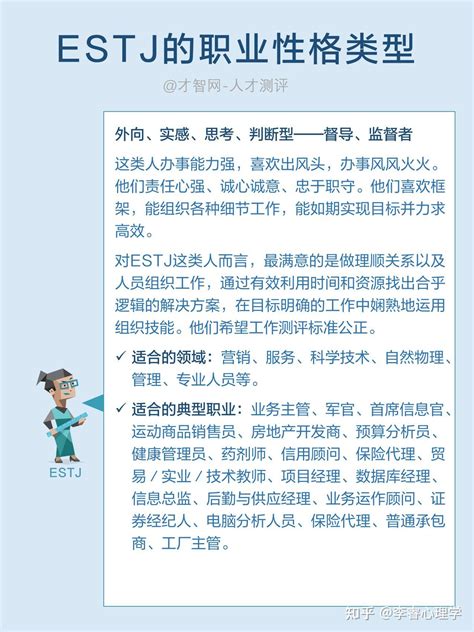 ESTJ的职业性格类型

@才智网-人才测评

外向、实感、思考、判断型——督导、监督者

这类人办事能力强，喜欢出风头，办事风风火火。他们责任心强、诚心诚意、忠于职守。他们喜欢框架，能组织各种细节工作，能如期实现目标并力求高效。

对ESTJ这类人而言，最满意的是做理顺关系以及人员组织工作，通过有效利用时间和资源找出合乎逻辑的解决方案，在目标明确的工作中娴熟地运用组织技能。他们希望工作测评标准公正。

✓ 适合的领域：营销、服务、科学技术、自然物理、管理、专业人员等。

✓ 适合的典型职业：业务主管、军官、首席信息官、运动商品销售员、房地产开发商、预算分析员、健康管理员、药剂师、信用顾问、保险代理、贸易／实业／技术教师、项目经理、数据库经理、信息总监、后勤与供应经理、业务运作顾问、证券经纪人、电脑分析人员、保险代理、普通承包商、工厂主管。

ESTJ

知乎 @李睿心理学